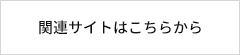 関連サイトはこちらから